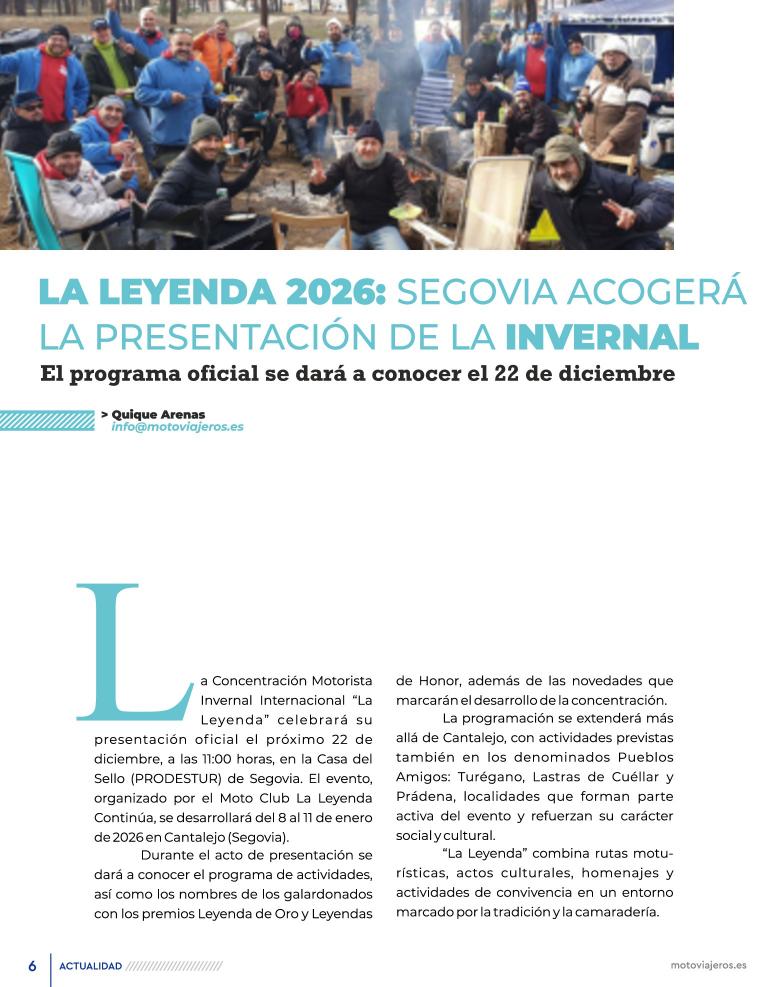 LA LEYENDA 2026: SEGOVIA ACOGERÁ LA PRESENTACIÓN DE LA INVERNAL

El programa oficial se dará a conocer el 22 de diciembre

> Quique Arenas
info@motoviajeros.es

La Concentración Motorista Invernal Internacional “La Leyenda” celebrará su presentación oficial el próximo 22 de diciembre, a las 11:00 horas, en la Casa del Sello (PRODESTUR) de Segovia. El evento, organizado por el Moto Club La Leyenda Continúa, se desarrollará del 8 al 11 de enero de 2026 en Cantalejo (Segovia).

Durante el acto de presentación se dará a conocer el programa de actividades, así como los nombres de los galardonados con los premios Leyenda de Oro y Leyendas de Honor, además de las novedades que marcarán el desarrollo de la concentración.

La programación se extenderá más allá de Cantalejo, con actividades previstas también en los denominados Pueblos Amigos: Turégano, Lastras de Cuéllar y Prádena, localidades que forman parte activa del evento y refuerzan su carácter social y cultural.

“La Leyenda” combina rutas moturísticas, actos culturales, homenajes y actividades de convivencia en un entorno marcado por la tradición y la camaradería.

6 ACTUALIDAD motoviajeros.es